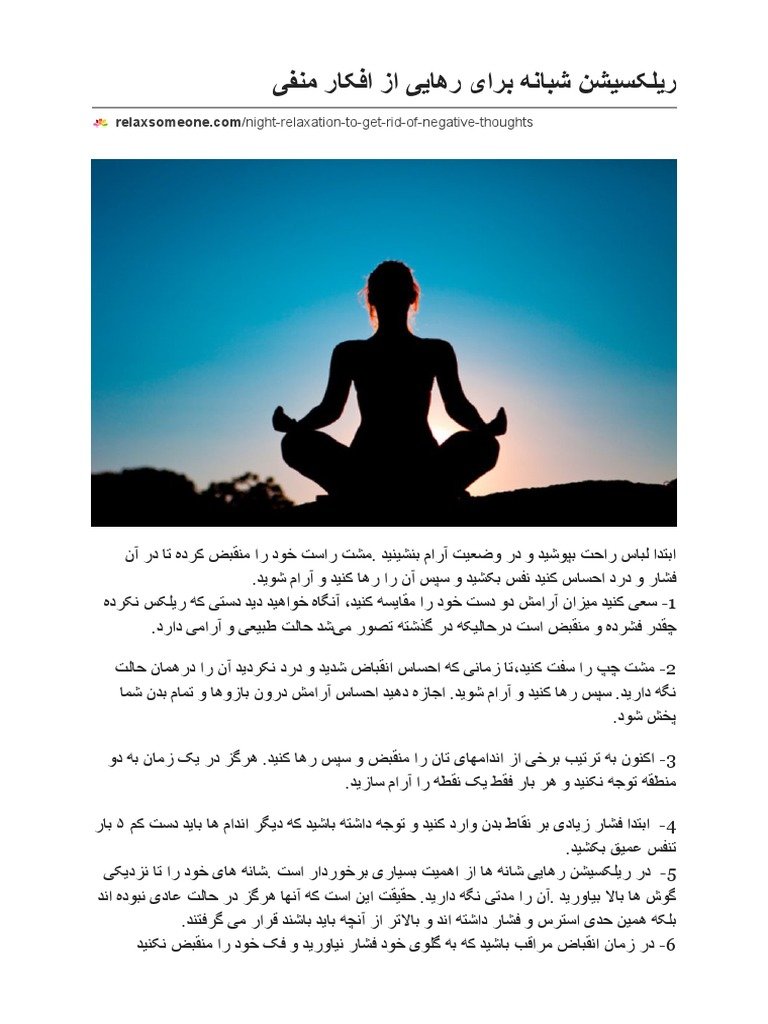 ریلکسیشن شبانه برای رهایی از افکار منفی

relaxsomeone.com/night-relaxation-to-get-rid-of-negative-thoughts

ابتدا لباس راحت بپوشید و در وضعیت آرام بنشینید .مشت راست خود را منقبض کرده تا در آن فشار و درد احساس کنید نفس بکشید و سپس آن را رها کنید و آرام شوید.
1- سعی کنید میزان آرامش دو دست خود را مقایسه کنید، آنگاه خواهید دید دستی که ریلکس نکرده چقدر فشرده و منقبض است درحالیکه در گذشته تصور می‌شد حالت طبیعی و آرامی دارد.

2- مشت چپ را سفت کنید،تا زمانی که احساس انقباض شدید و درد نکردید آن را در همان حالت نگه دارید. سپس رها کنید و آرام شوید. اجازه دهید احساس آرامش درون بازوها و تمام بدن شما پخش شود.

3- اکنون به ترتیب برخی از اندامهای تان را منقبض و سپس رها کنید. هرگز در یک زمان به دو منطقه توجه نکنید و هر بار فقط یک نقطه را آرام سازید.

4- ابتدا فشار زیادی بر نقاط بدن وارد کنید و توجه داشته باشید که دیگر اندام ها باید دست کم ۵ بار تنفس عمیق بکشید.
5- در ریلکسیشن رهایی شانه ها از اهمیت بسیاری برخوردار است .شانه های خود را تا نزدیکی گوش ها بالا بیاورید .آن را مدتی نگه دارید. حقیقت این است که آنها هرگز در حالت عادی نبوده اند بلکه همین حدی استرس و فشار داشته اند و بالاتر از آنچه باید باشند قرار می گرفتند.
6- در زمان انقباض مراقب باشید که به گلوی خود فشار نیاورید و فک خود را منقبض نکنید